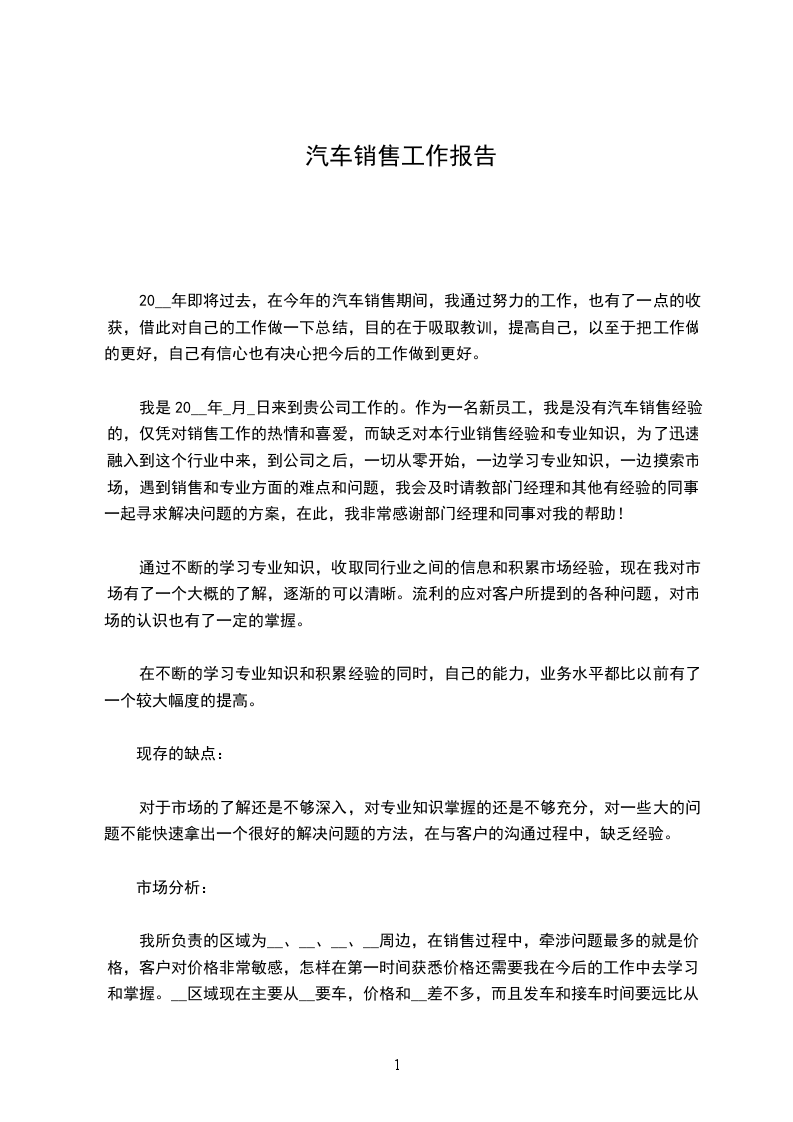 汽车销售工作报告

20__年即将过去，在今年的汽车销售期间，我通过努力的工作，也有了一点的收获，借此对自己的工作做一下总结，目的在于吸取教训，提高自己，以至于把工作做的更好，自己有信心也有决心把今后的工作做到更好。

我是 20__年_月_日来到贵公司工作的。作为一名新员工，我是没有汽车销售经验的，仅凭对销售工作的热情和喜爱，而缺乏对本行业销售经验和专业知识，为了迅速融入到这个行业中来，到公司之后，一切从零开始，一边学习专业知识，一边摸索市场，遇到销售和专业方面的难点和问题，我会及时请教部门经理和其他有经验的同事一起寻求解决问题的方案，在此，我非常感谢部门经理和同事对我的帮助！

通过不断的学习专业知识，收取同行业之间的信息和积累市场经验，现在我对市场有了一个大概的了解，逐渐的可以清晰。流利的应对客户所提到的各种问题，对市场的认识也有了一定的掌握。

在不断的学习专业知识和积累经验的同时，自己的能力，业务水平都比以前有了一个较大幅度的提高。

现存的缺点：

对于市场的了解还是不够深入，对专业知识掌握的还是不够充分，对一些大的问题不能快速拿出一个很好的解决问题的方法，在与客户的沟通过程中，缺乏经验。

市场分析：

我所负责的区域为__、__、__、__周边，在销售过程中，牵涉问题最多的就是价格，客户对价格非常敏感，怎样在第一时间获悉价格还需要我在今后的工作中去学习和掌握。__区域现在主要从__要车，价格和__差不多，而且发车和接车时间要远比从

1